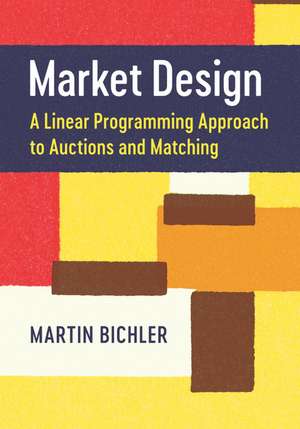 Market Design

A Linear Programming Approach to Auctions and Matching

MARTIN BICHLER